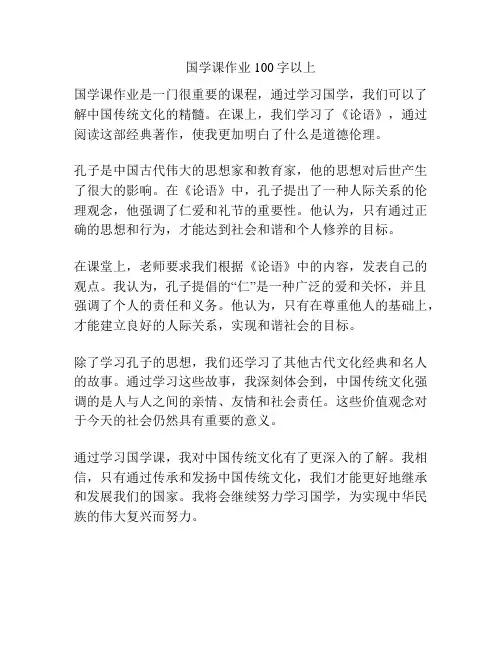 国学课作业 100 字以上

国学课作业是一门很重要的课程，通过学习国学，我们可以了解中国传统文化的精髓。在课上，我们学习了《论语》，通过阅读这部经典著作，使我更加明白了什么是道德伦理。

孔子是中国古代伟大的思想家和教育家，他的思想对后世产生了很大的影响。在《论语》中，孔子提出了一种人际关系的伦理观念，他强调了仁爱和礼节的重要性。他认为，只有通过正确的思想和行为，才能达到社会和谐和个人修养的目标。

在课堂上，老师要求我们根据《论语》中的内容，发表自己的观点。我认为，孔子提倡的“仁”是一种广泛的爱和关怀，并且强调了个人的责任和义务。他认为，只有在尊重他人的基础上，才能建立良好的人际关系，实现和谐社会的目标。

除了学习孔子的思想，我们还学习了其他古代文化经典和名人的故事。通过学习这些故事，我深刻体会到，中国传统文化强调的是人与人之间的亲情、友情和社会责任。这些价值观念对于今天的社会仍然具有重要的意义。

通过学习国学课，我对中国传统文化有了更深入的了解。我相信，只有通过传承和发扬中国传统文化，我们才能更好地继承和发展我们的国家。我将会继续努力学习国学，为实现中华民族的伟大复兴而努力。